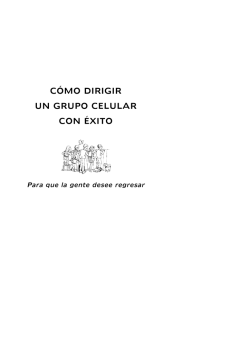 CÓMO DIRIGIR
UN GRUPO CELULAR
CON ÉXITO

Para que la gente desee regresar